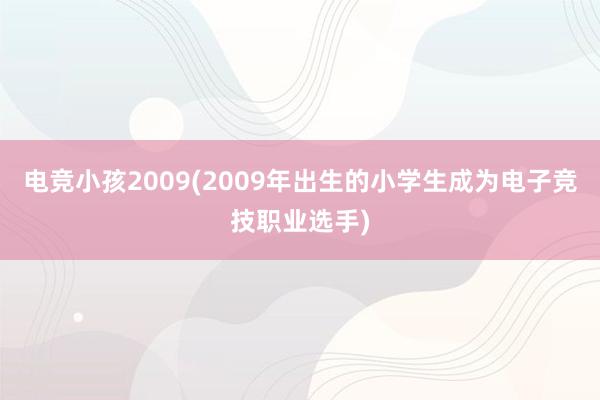 电竞小孩2009(2009年出生的小学生成为电子竞技职业选手)